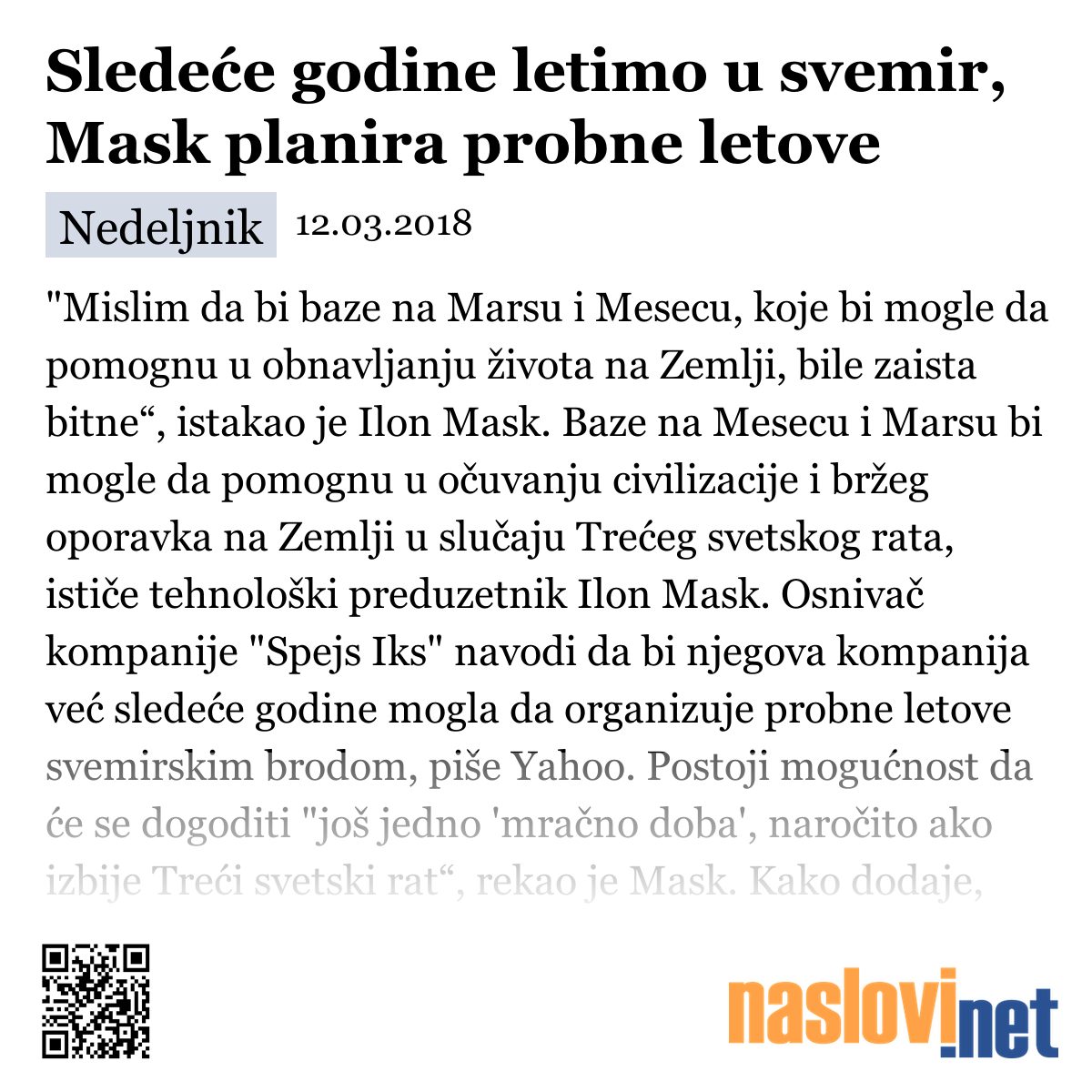 Sledeće godine letimo u svemir, Mask planira probne letove

Nedeljnik 12.03.2018

"Mislim da bi baze na Marsu i Mesecu, koje bi mogle da pomognu u obnavljanju života na Zemlji, bile zaista bitne“, istakao je Ilon Mask. Baze na Mesecu i Marsu bi mogle da pomognu u očuvanju civilizacije i bržeg oporavka na Zemlji u slučaju Trećeg svetskog rata, ističe tehnološki preduzetnik Ilon Mask. Osnivač kompanije "Spejs Iks" navodi da bi njegova kompanija već sledeće godine mogla da organizuje probne letove svemirskim brodom, piše Yahoo. Postoji mogućnost da će se dogoditi "još jedno 'mračno doba', naročito ako izbije Treći svetski rat“, rekao je Mask. Kako dodaje,

naslovi.net